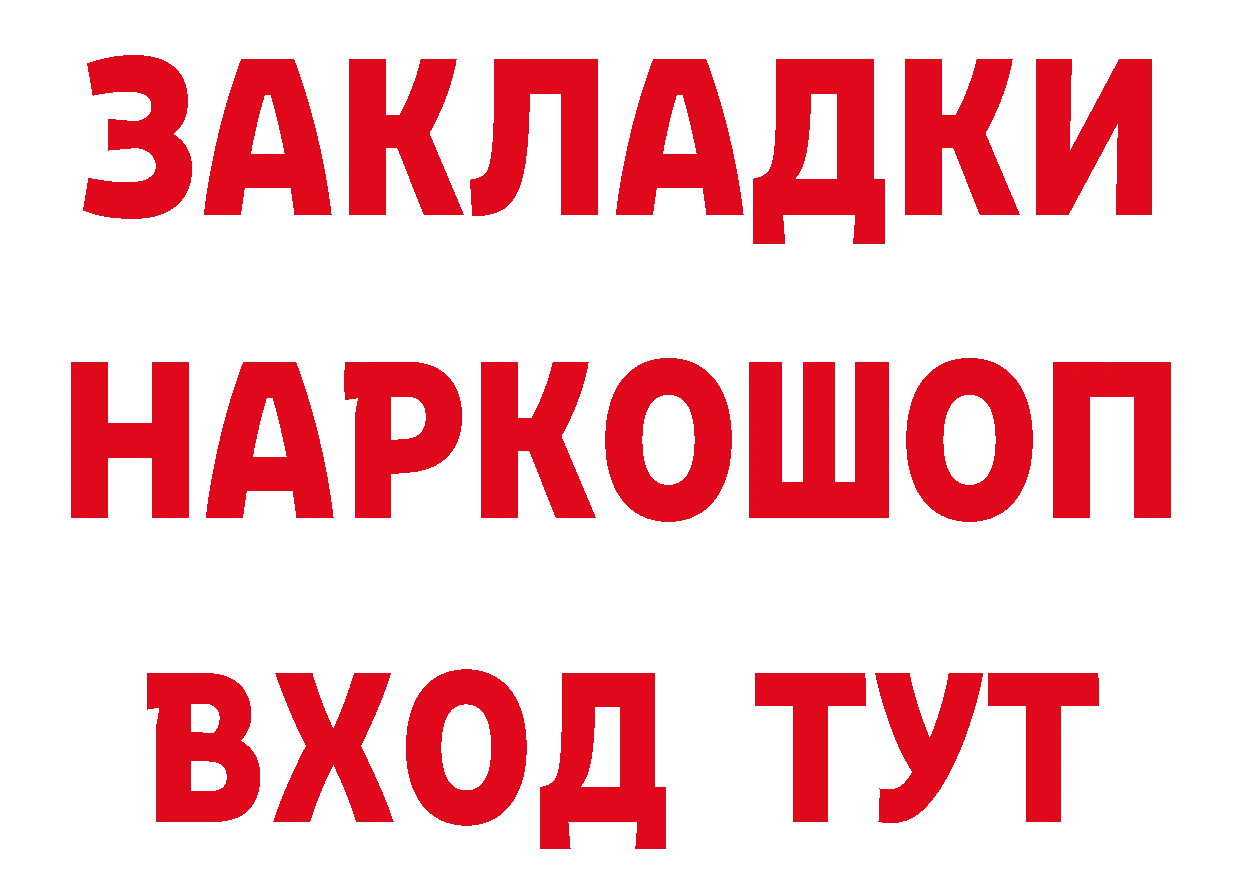 ЗАКЛАДКИ НАРКОШОП ВХОД ТУТ